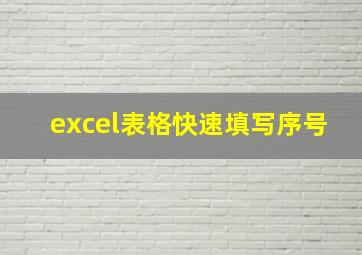 excel表格快速填写序号